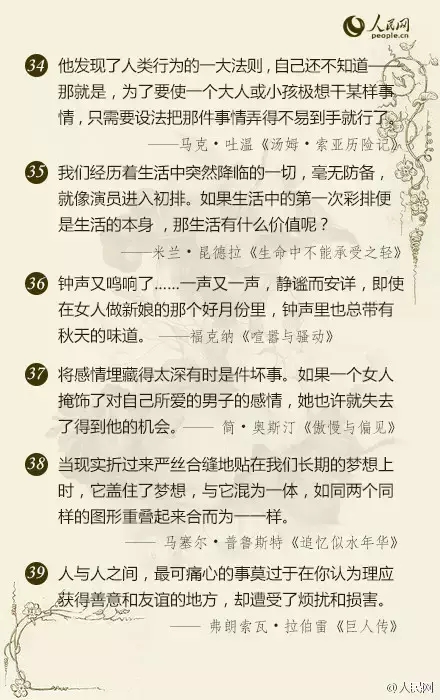 人民网
people.cn

34 他发现了人类行为的一大法则，自己还不知道——那就是，为了要使一个大人或小孩极想干某样事情，只需要设法把那件事情弄得不易到手就行了。
——马克·吐温《汤姆·索亚历险记》

35 我们经历着生活中突然降临的一切，毫无防备，就像演员进入初排。如果生活中的第一次彩排便是生活的本身，那生活有什么价值呢？
——米兰·昆德拉《生命中不能承受之轻》

36 钟声又鸣响了……一声又一声，静谧而安详，即使在女人做新娘的那个好月份里，钟声里也总带有秋天的味道。 ——福克纳《喧嚣与骚动》

37 将感情埋藏得太深有时是件坏事。如果一个女人掩饰了对自己所爱的男子的感情，她也许就失去了得到他的机会。—— 简·奥斯汀《傲慢与偏见》

38 当现实折过来严丝合缝地贴在我们长期的梦想上时，它盖住了梦想，与它混为一体，如同两个同样的图形重叠起来合而为一一样。
—— 马塞尔·普鲁斯特《追忆似水年华》

39 人与人之间，最可痛心的事莫过于在你认为理应获得善意和友谊的地方，却遭受了烦扰和损害。
—— 弗朗索瓦·拉伯雷《巨人传》

@人民网